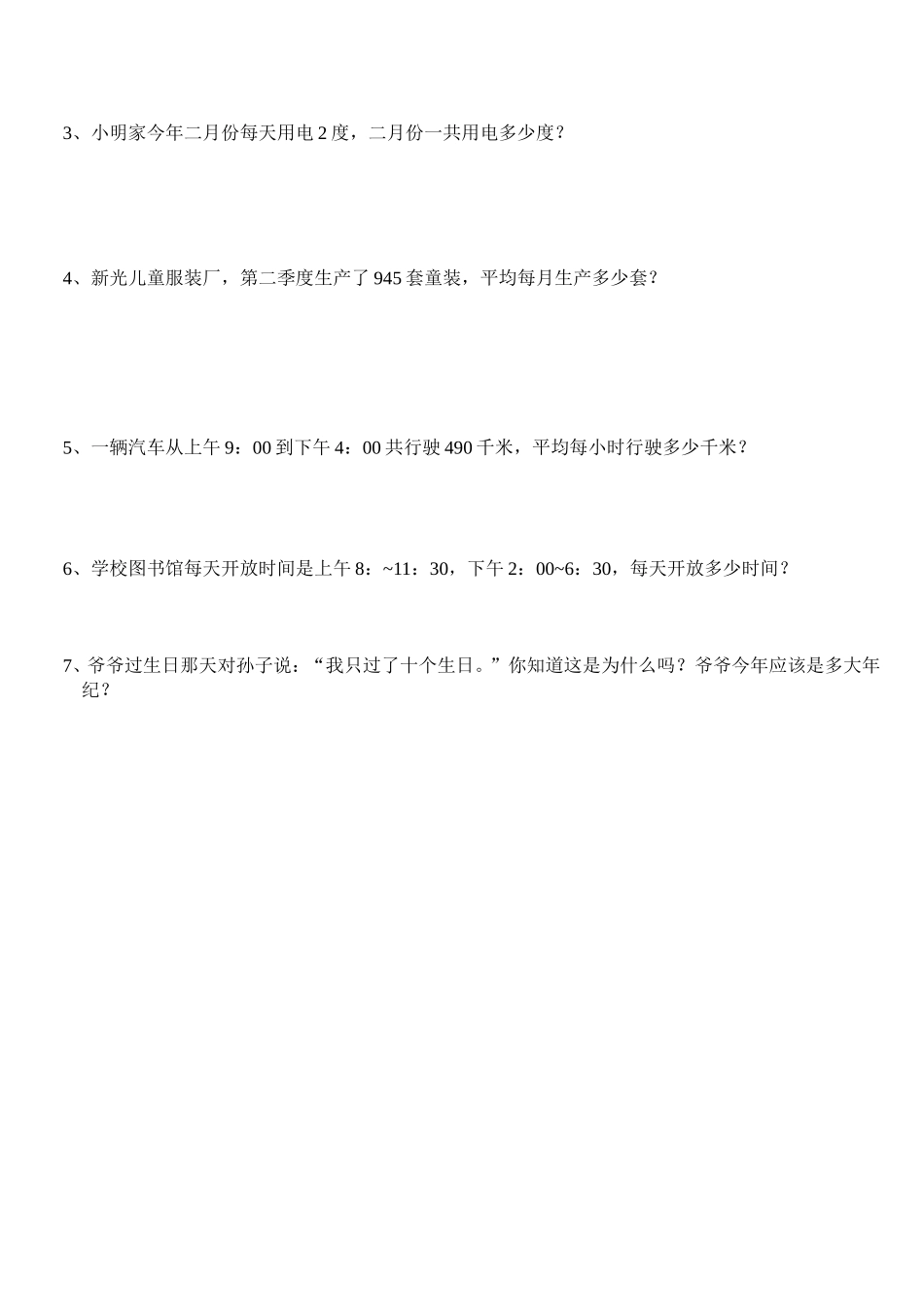 3、小明家今年二月份每天用电 2 度，二月份一共用电多少度？

4、新光儿童服装厂，第二季度生产了 945 套童装，平均每月生产多少套？

5、一辆汽车从上午 9：00 到下午 4：00 共行驶 490 千米，平均每小时行驶多少千米？

6、学校图书馆每天开放时间是上午 8：~11：30，下午 2：00~6：30，每天开放多少时间？

7、爷爷过生日那天对孙子说：“我只过了十个生日。”你知道这是为什么吗？爷爷今年应该是多大年纪？